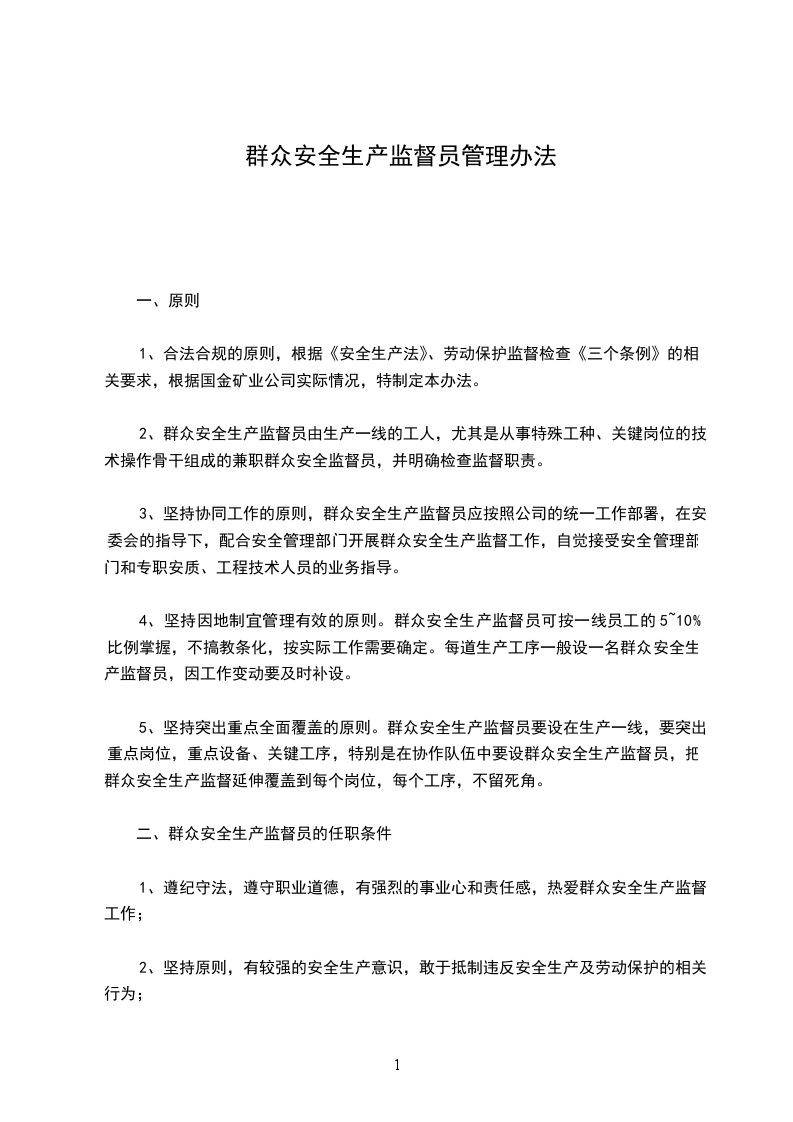 群众安全生产监督员管理办法

一、原则

1、合法合规的原则，根据《安全生产法》、劳动保护监督检查《三个条例》的相关要求，根据国金矿业公司实际情况，特制定本办法。

2、群众安全生产监督员由生产一线的工人，尤其是从事特殊工种、关键岗位的技术操作骨干组成的兼职群众安全监督员，并明确检查监督职责。

3、坚持协同工作的原则，群众安全生产监督员应按照公司的统一工作部署，在安委会的指导下，配合安全管理部门开展群众安全生产监督工作，自觉接受安全管理部门和专职安质、工程技术人员的业务指导。

4、坚持因地制宜管理有效的原则。群众安全生产监督员可按一线员工的 5~10%比例掌握，不搞教条化，按实际工作需要确定。每道生产工序一般设一名群众安全生产监督员，因工作变动要及时补设。

5、坚持突出重点全面覆盖的原则。群众安全生产监督员要设在生产一线，要突出重点岗位，重点设备、关键工序，特别是在协作队伍中要设群众安全生产监督员，把群众安全生产监督延伸覆盖到每个岗位，每个工序，不留死角。

二、群众安全生产监督员的任职条件

1、遵纪守法，遵守职业道德，有强烈的事业心和责任感，热爱群众安全生产监督工作；

2、坚持原则，有较强的安全生产意识，敢于抵制违反安全生产及劳动保护的相关行为；

1